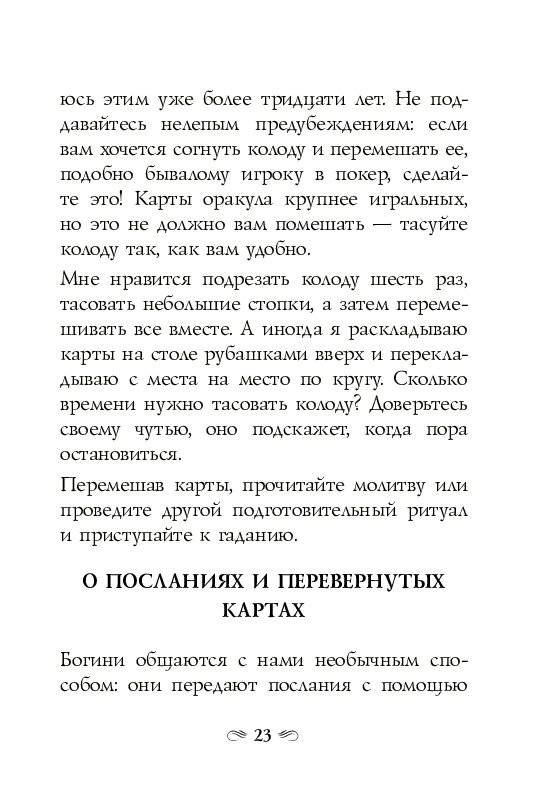 юсь этим уже более тридцати лет. Не поддавайтесь нелепым предубеждениям: если вам хочется согнуть колоду и перемешать ее, подобно бывалому игроку в покер, сделайте это! Карты оракула крупнее игральных, но это не должно вам помешать — тасуйте колоду так, как вам удобно.

Мне нравится подрезать колоду шесть раз, тасовать небольшие стопки, а затем перемешивать все вместе. А иногда я раскладываю карты на столе рубашками вверх и перекладываю с места на место по кругу. Сколько времени нужно тасовать колоду? Доверьтесь своему чутью, оно подскажет, когда пора остановиться.

Перемешав карты, прочитайте молитву или проведите другой подготовительный ритуал и приступайте к гаданию.

О ПОСЛАНИЯХ И ПЕРЕВЕРНУТЫХ КАРТАХ

Богини общаются с нами необычным способом: они передают послания с помощью

23